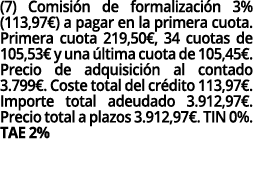 (7) Comisión de formalización 3% (113,97€) a pagar en la primera cuota. Primera cuota 219,50€, 34 cuotas de 105,53€ y una última cuota de 105,45€. Precio de adquisición al contado 3.799€. Coste total del crédito 113,97€. Importe total adeudado 3.912,97€. Precio total a plazos 3.912,97€. TIN 0%. TAE 2%